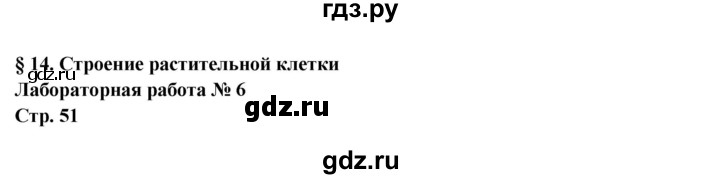 гдз.ру

§ 14. Строение растительной клетки
gdz.ru
Лабораторная работа № 6
gdz.ru
Стр. 51

gdz.ru